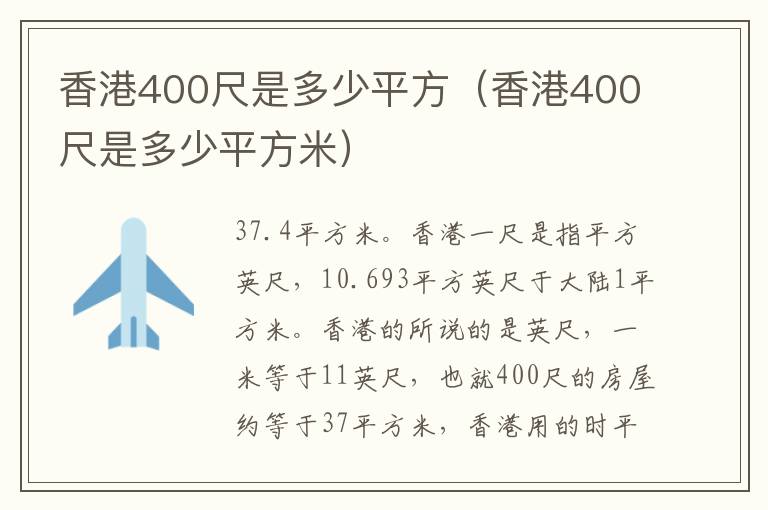 香港400尺是多少平方（香港400尺是多少平方米）

37.4平方米。香港一尺是指平方英尺，10.693平方英尺于大陆1平方米。香港的所说的是英尺，一米等于11英尺，也就400尺的房屋约等于37平方米，香港用的时平